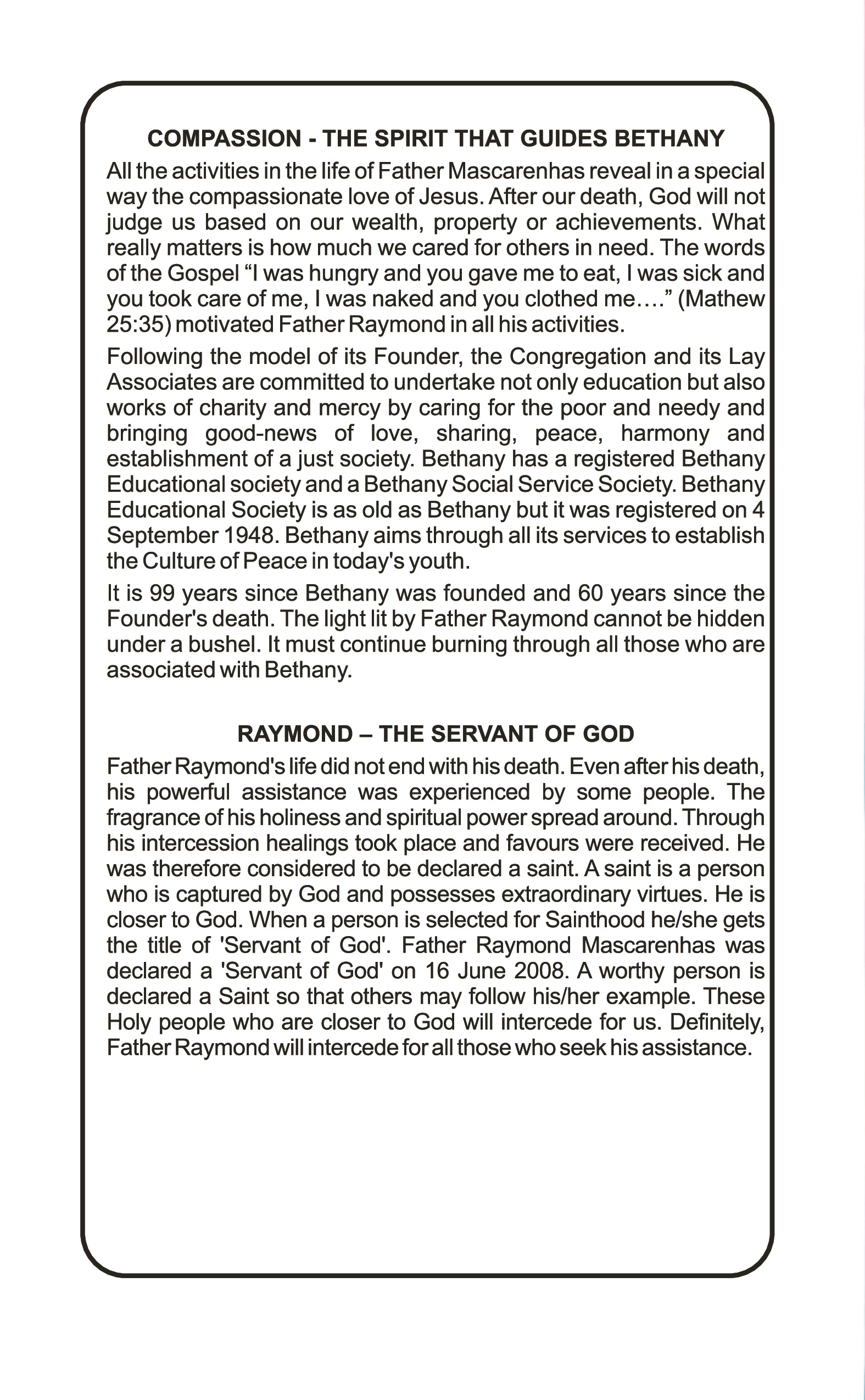 COMPASSION - THE SPIRIT THAT GUIDES BETHANY

All the activities in the life of Father Mascarenhas reveal in a special way the compassionate love of Jesus. After our death, God will not judge us based on our wealth, property or achievements. What really matters is how much we cared for others in need. The words of the Gospel “I was hungry and you gave me to eat, I was sick and you took care of me, I was naked and you clothed me….” (Mathew 25:35) motivated Father Raymond in all his activities.

Following the model of its Founder, the Congregation and its Lay Associates are committed to undertake not only education but also works of charity and mercy by caring for the poor and needy and bringing good-news of love, sharing, peace, harmony and establishment of a just society. Bethany has a registered Bethany Educational society and a Bethany Social Service Society. Bethany Educational Society is as old as Bethany but it was registered on 4 September 1948. Bethany aims through all its services to establish the Culture of Peace in today's youth.

It is 99 years since Bethany was founded and 60 years since the Founder's death. The light lit by Father Raymond cannot be hidden under a bushel. It must continue burning through all those who are associated with Bethany.

RAYMOND – THE SERVANT OF GOD

Father Raymond's life did not end with his death. Even after his death, his powerful assistance was experienced by some people. The fragrance of his holiness and spiritual power spread around. Through his intercession healings took place and favours were received. He was therefore considered to be declared a saint. A saint is a person who is captured by God and possesses extraordinary virtues. He is closer to God. When a person is selected for Sainthood he/she gets the title of 'Servant of God'. Father Raymond Mascarenhas was declared a 'Servant of God' on 16 June 2008. A worthy person is declared a Saint so that others may follow his/her example. These Holy people who are closer to God will intercede for us. Definitely, Father Raymond will intercede for all those who seek his assistance.